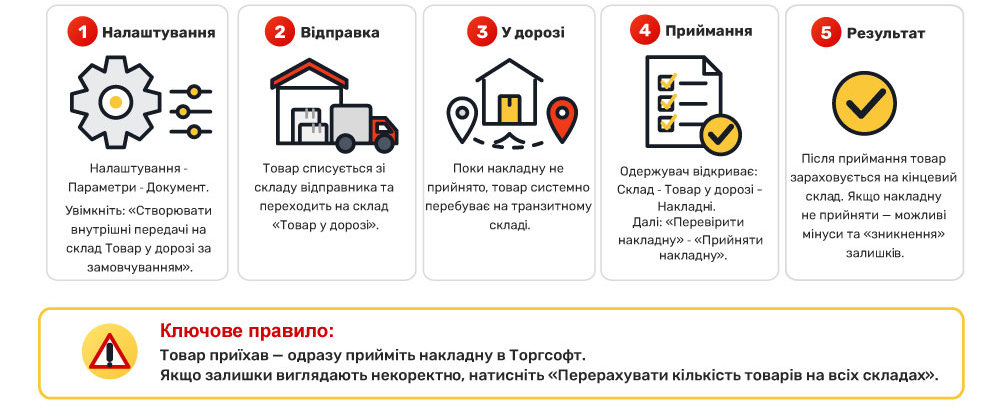 1 Налаштування

Налаштування - Параметри - Документ.
Увімкніть: «Створювати внутрішні передачі на склад Товар у дорозі за замовчуванням».

2 Відправка

Товар списується зі складу відправника та переходить на склад «Товар у дорозі».

3 У дорозі

Поки накладну не прийнято, товар системно перебуває на транзитному складі.

4 Приймання

Одержувач відкриває: Склад - Товар у дорозі - Накладні.
Далі: «Перевірити накладну» - «Прийняти накладну».

5 Результат

Після приймання товар зараховується на кінцевий склад. Якщо накладну не прийняти — можливі мінуси та «зникнення» залишків.

Ключове правило:
Товар приїхав — одразу прийміть накладну в Торгсофт.
Якщо залишки виглядають некоректно, натисніть «Перерахувати кількість товарів на всіх складах».